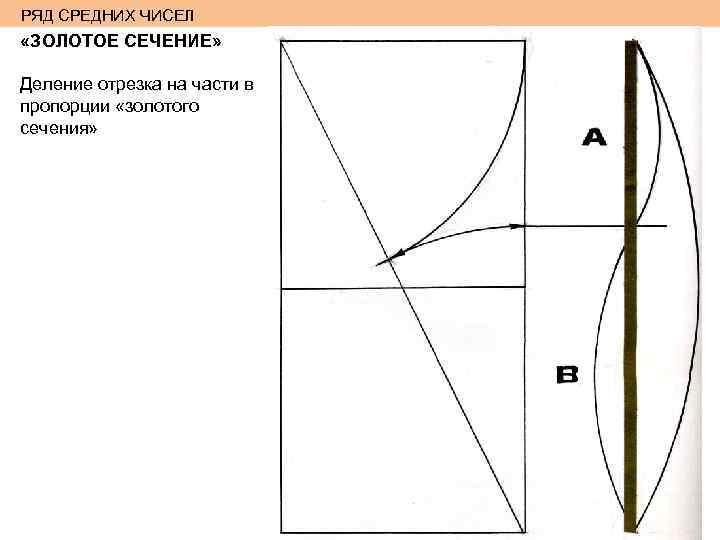 РЯД СРЕДНИХ ЧИСЕЛ

«ЗОЛОТОЕ СЕЧЕНИЕ»

Деление отрезка на части в пропорции «золотого сечения»

A

B